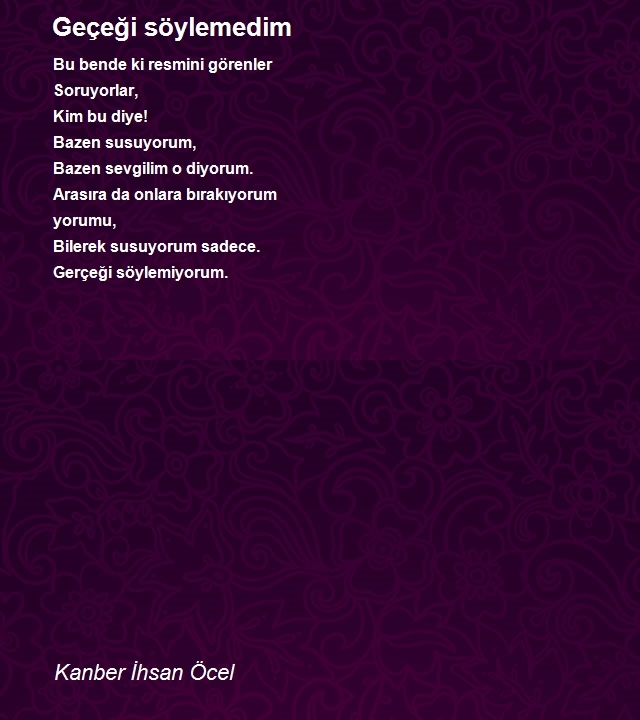 Geçeği söylemedim

Bu bende ki resmini görenler
Soruyorlar,
Kim bu diye!
Bazen susuyorum,
Bazen sevgilim o diyorum.
Arasıra da onlara bırakıyorum yorumu,
Bilerek susuyorum sadece.
Gerçeği söylemiyorum.

Kanber İhsan Öcel